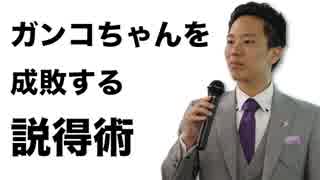 ガンコちゃんを
成敗する
説得術